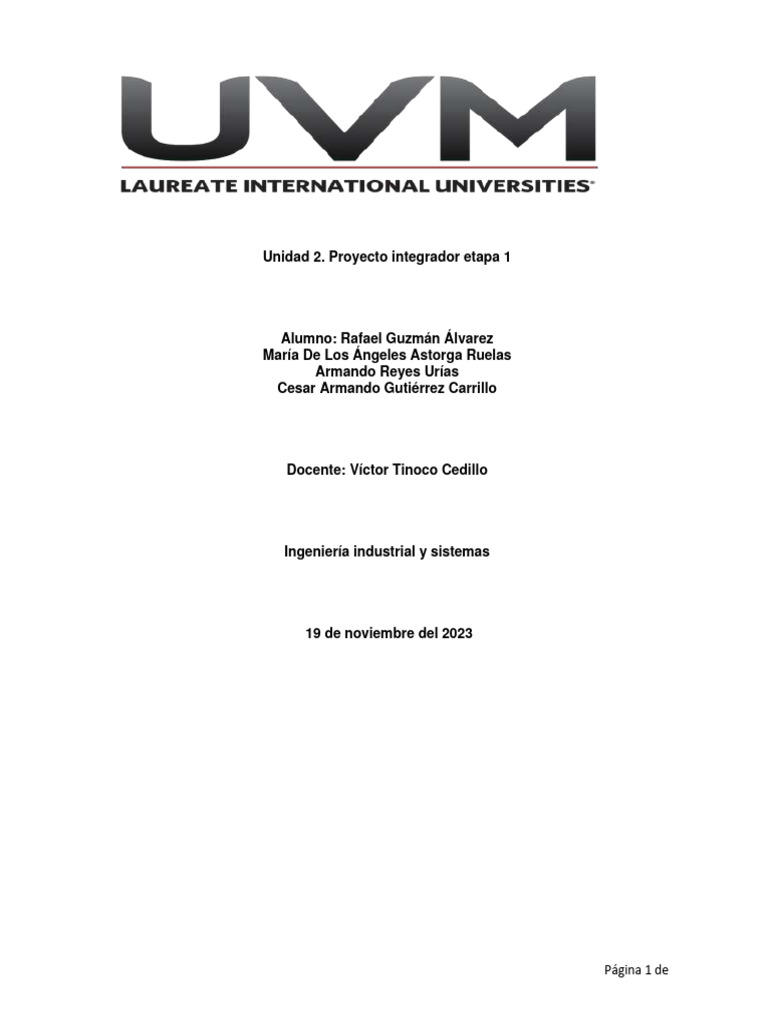 UVM
LAUREATE INTERNATIONAL UNIVERSITIES®

Unidad 2. Proyecto integrador etapa 1

Alumno: Rafael Guzmán Álvarez
María De Los Ángeles Astorga Ruelas
Armando Reyes Urías
Cesar Armando Gutiérrez Carrillo

Docente: Víctor Tinoco Cedillo

Ingeniería industrial y sistemas

19 de noviembre del 2023

Página 1 de